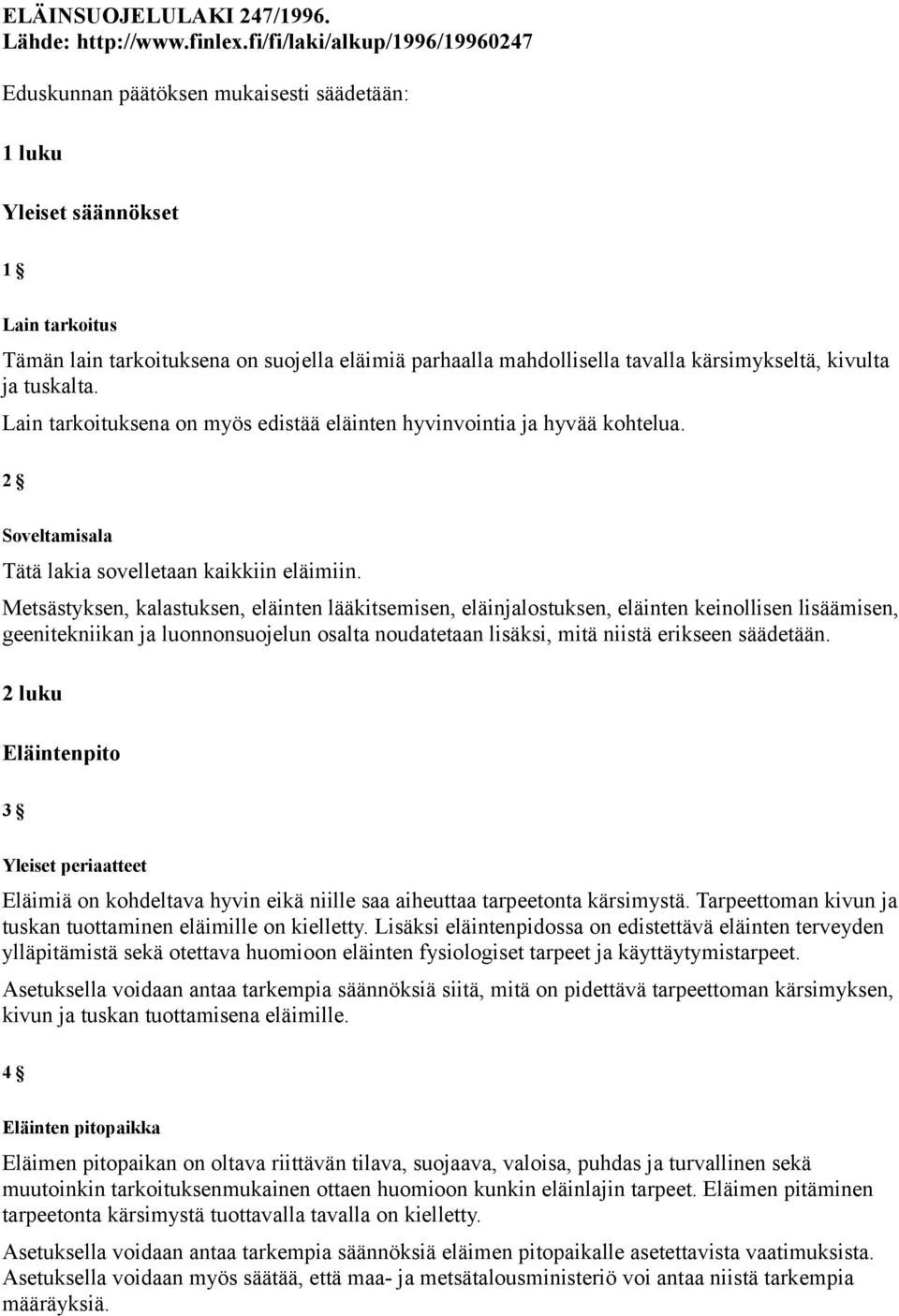 ELÄINSUOJELULAKI 247/1996.
Lähde: http://www.finlex.fi/fi/laki/alkup/1996/19960247

Eduskunnan päätöksen mukaisesti säädetään:

1 luku

Yleiset säännökset

1 §

Lain tarkoitus

Tämän lain tarkoituksena on suojella eläimiä parhaalla mahdollisella tavalla kärsimykseltä, kivulta ja tuskalta.

Lain tarkoituksena on myös edistää eläinten hyvinvointia ja hyvää kohtelua.

2 §

Soveltamisala

Tätä lakia sovelletaan kaikkiin eläimiin.

Metsästyksen, kalastuksen, eläinten lääkitsemisen, eläinjalostuksen, eläinten keinollisen lisäämisen, geenitekniikan ja luonnonsuojelun osalta noudatetaan lisäksi, mitä niistä erikseen säädetään.

2 luku

Eläintenpito

3 §

Yleiset periaatteet

Eläimiä on kohdeltava hyvin eikä niille saa aiheuttaa tarpeetonta kärsimystä. Tarpeettoman kivun ja tuskan tuottaminen eläimille on kielletty. Lisäksi eläintenpidossa on edistettävä eläinten terveyden ylläpitämistä sekä otettava huomioon eläinten fysiologiset tarpeet ja käyttäytymistarpeet.

Asetuksella voidaan antaa tarkempia säännöksiä siitä, mitä on pidettävä tarpeettoman kärsimyksen, kivun ja tuskan tuottamisena eläimille.

4 §

Eläinten pitopaikka

Eläimen pitopaikan on oltava riittävän tilava, suojaava, valoisa, puhdas ja turvallinen sekä muutoinkin tarkoituksenmukainen ottaen huomioon kunkin eläinlajin tarpeet. Eläimen pitäminen tarpeetonta kärsimystä tuottavalla tavalla on kielletty.

Asetuksella voidaan antaa tarkempia säännöksiä eläimen pitopaikalle asetettavista vaatimuksista. Asetuksella voidaan myös säätää, että maa- ja metsätalousministeriö voi antaa niistä tarkempia määräyksiä.